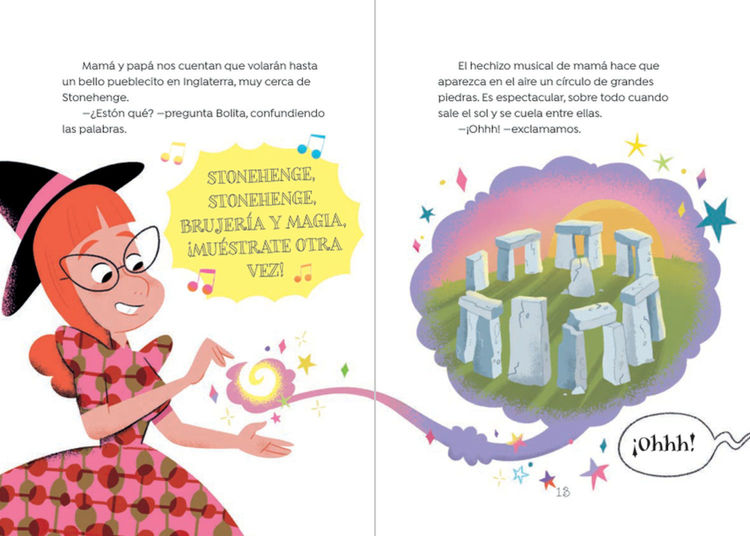 Mamá y papá nos cuentan que volarán hasta un bello pueblecito en Inglaterra, muy cerca de Stonehenge.

—¿Estón qué? —pregunta Bolita, confundiendo las palabras.

STONEHENGE, STONEHENGE, BRUJERÍA Y MAGIA, ¡MUÉSTRATE OTRA VEZ!

El hechizo musical de mamá hace que aparezca en el aire un círculo de grandes piedras. Es espectacular, sobre todo cuando sale el sol y se cuela entre ellas.

—¡Ohhh! —exclamamos.

¡Ohhh!

18